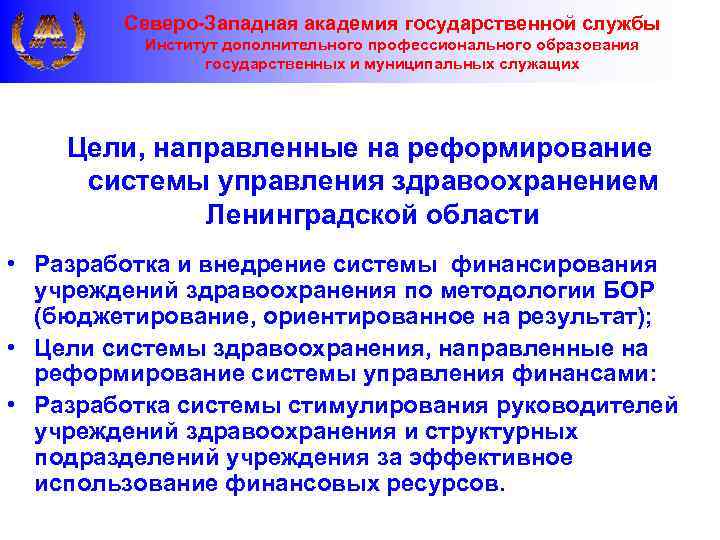 Северо-Западная академия государственной службы
Институт дополнительного профессионального образования государственных и муниципальных служащих

Цели, направленные на реформирование системы управления здравоохранением Ленинградской области

• Разработка и внедрение системы финансирования учреждений здравоохранения по методологии БОР (бюджетирование, ориентированное на результат);
• Цели системы здравоохранения, направленные на реформирование системы управления финансами:
• Разработка системы стимулирования руководителей учреждений здравоохранения и структурных подразделений учреждения за эффективное использование финансовых ресурсов.